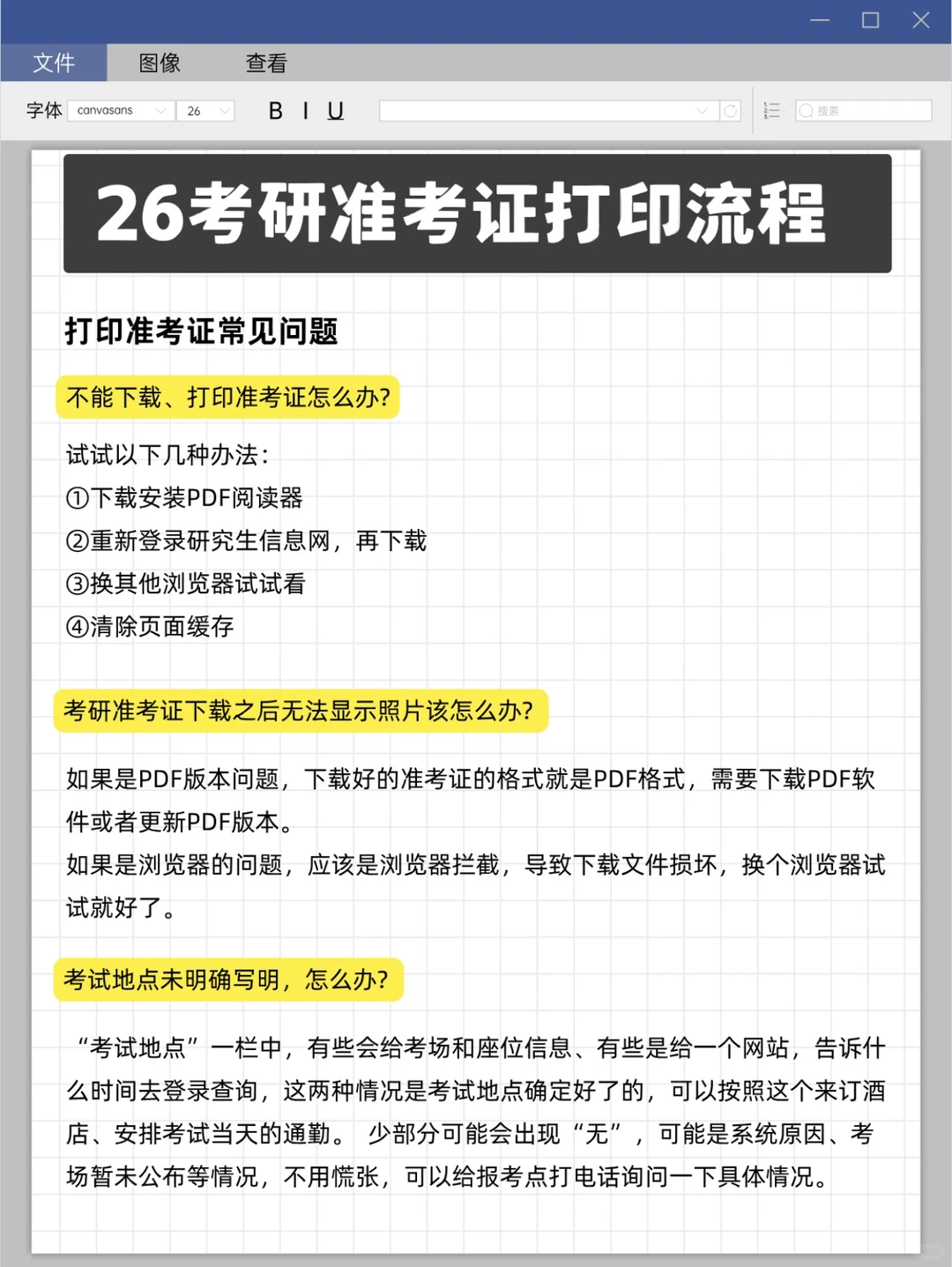 文件　图像　查看

字体 canvasans 26 B I U 搜索

26考研准考证打印流程

打印准考证常见问题

不能下载、打印准考证怎么办?

试试以下几种办法:
①下载安装PDF阅读器
②重新登录研究生信息网，再下载
③换其他浏览器试试看
④清除页面缓存

考研准考证下载之后无法显示照片该怎么办?

如果是PDF版本问题，下载好的准考证的格式就是PDF格式，需要下载PDF软件或者更新PDF版本。
如果是浏览器的问题，应该是浏览器拦截，导致下载文件损坏，换个浏览器试试就好了。

考试地点未明确写明，怎么办?

“考试地点”一栏中，有些会给考场和座位信息、有些是给一个网站，告诉什么时间去登录查询，这两种情况是考试地点确定好了的，可以按照这个来订酒店、安排考试当天的通勤。 少部分可能会出现“无”，可能是系统原因、考场暂未公布等情况，不用慌张，可以给报考点打电话询问一下具体情况。